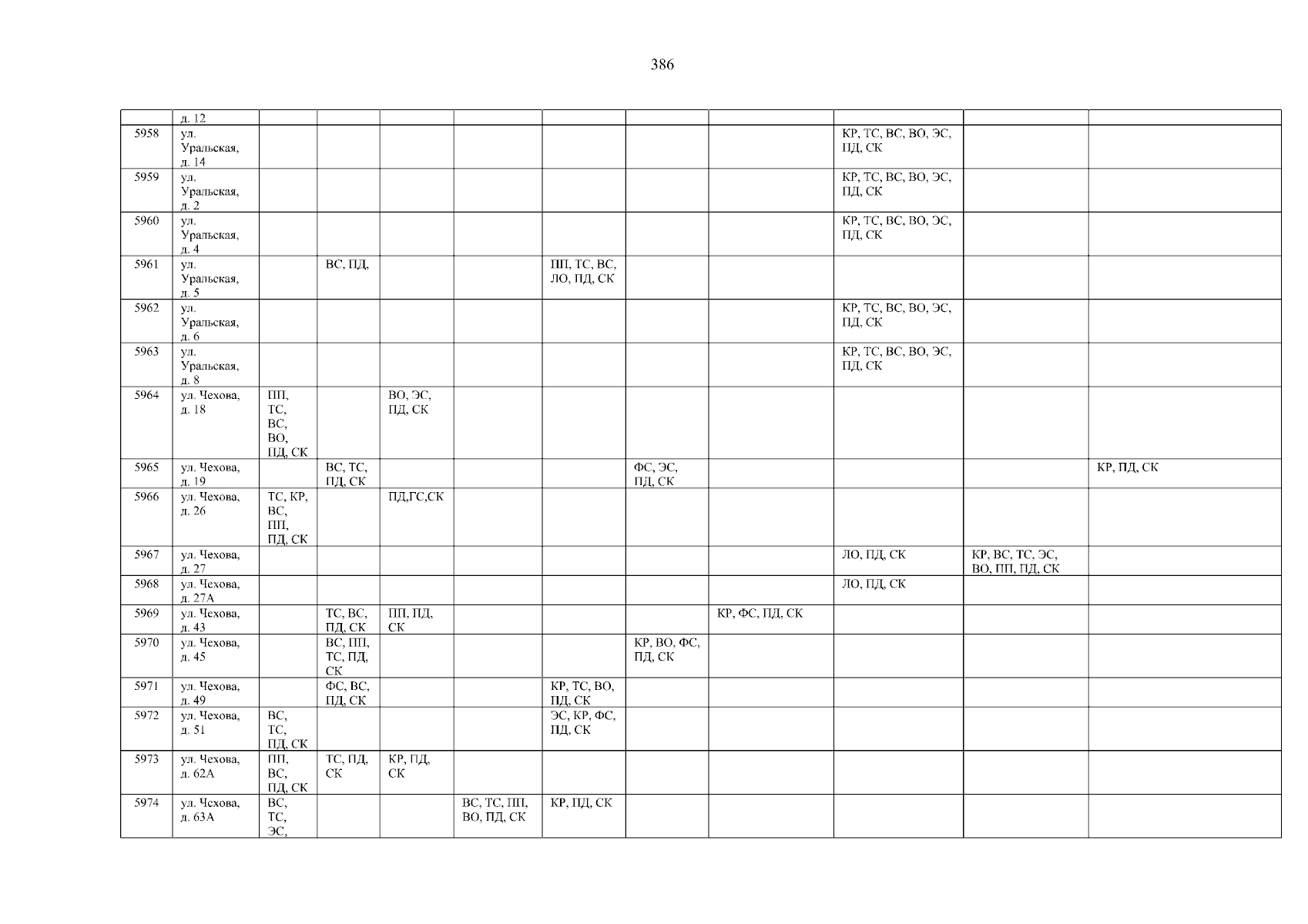 386

|  | д. 12 |  |  |  |  |  |  |  |  |  |  |
|---|---|---|---|---|---|---|---|---|---|---|---|
| 5958 | ул. Уральская, д. 14 |  |  |  |  |  |  |  | КР, ТС, ВС, ВО, ЭС, ПД, СК |  |  |
| 5959 | ул. Уральская, д. 2 |  |  |  |  |  |  |  | КР, ТС, ВС, ВО, ЭС, ПД, СК |  |  |
| 5960 | ул. Уральская, д. 4 |  |  |  |  |  |  |  | КР, ТС, ВС, ВО, ЭС, ПД, СК |  |  |
| 5961 | ул. Уральская, д. 5 |  | ВС, ПД, |  |  | ПП, ТС, ВС, ЛО, ПД, СК |  |  |  |  |  |
| 5962 | ул. Уральская, д. 6 |  |  |  |  |  |  |  | КР, ТС, ВС, ВО, ЭС, ПД, СК |  |  |
| 5963 | ул. Уральская, д. 8 |  |  |  |  |  |  |  | КР, ТС, ВС, ВО, ЭС, ПД, СК |  |  |
| 5964 | ул. Чехова, д. 18 | ПП, ТС, ВС, ВО, ПД, СК |  | ВО, ЭС, ПД, СК |  |  |  |  |  |  |  |
| 5965 | ул. Чехова, д. 19 |  | ВС, ТС, ПД, СК |  |  |  | ФС, ЭС, ПД, СК |  |  |  | КР, ПД, СК |
| 5966 | ул. Чехова, д. 26 | ТС, КР, ВС, ПП, ПД, СК |  | ПД,ГС,СК |  |  |  |  |  |  |  |
| 5967 | ул. Чехова, д. 27 |  |  |  |  |  |  |  | ЛО, ПД, СК | КР, ВС, ТС, ЭС, ВО, ПП, ПД, СК |  |
| 5968 | ул. Чехова, д. 27А |  |  |  |  |  |  |  | ЛО, ПД, СК |  |  |
| 5969 | ул. Чехова, д. 43 |  | ТС, ВС, ПД, СК | ПП, ПД, СК |  |  |  | КР, ФС, ПД, СК |  |  |  |
| 5970 | ул. Чехова, д. 45 |  | ВС, ПП, ТС, ПД, СК |  |  |  | КР, ВО, ФС, ПД, СК |  |  |  |  |
| 5971 | ул. Чехова, д. 49 |  | ФС, ВС, ПД, СК |  |  | КР, ТС, ВО, ПД, СК |  |  |  |  |  |
| 5972 | ул. Чехова, д. 51 | ВС, ТС, ПД, СК |  |  |  | ЭС, КР, ФС, ПД, СК |  |  |  |  |  |
| 5973 | ул. Чехова, д. 62А | ПП, ВС, ПД, СК | ТС, ПД, СК | КР, ПД, СК |  |  |  |  |  |  |  |
| 5974 | ул. Чехова, д. 63А | ВС, ТС, ЭС, |  |  | ВС, ТС, ПП, ВО, ПД, СК | КР, ПД, СК |  |  |  |  |  |